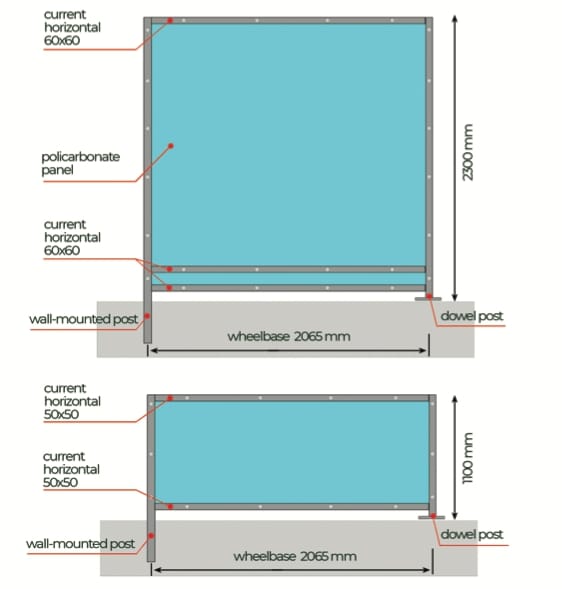 current horizontal 60x60

policarbonate panel

current horizontal 60x60

wall-mounted post

2300 mm

dowel post

wheelbase 2065 mm

current horizontal 50x50

current horizontal 50x50

wall-mounted post

1100 mm

dowel post

wheelbase 2065 mm